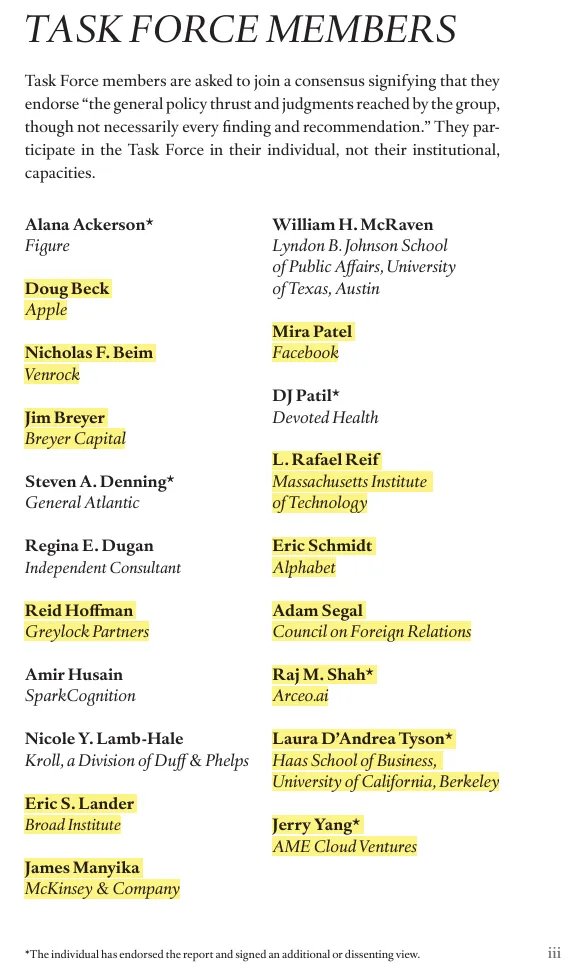 TASK FORCE MEMBERS

Task Force members are asked to join a consensus signifying that they endorse "the general policy thrust and judgments reached by the group, though not necessarily every finding and recommendation." They participate in the Task Force in their individual, not their institutional, capacities.

Alana Ackerson*
Figure

Doug Beck
Apple

Nicholas F. Beim
Venrock

Jim Breyer
Breyer Capital

Steven A. Denning*
General Atlantic

Regina E. Dugan
Independent Consultant

Reid Hoffman
Greylock Partners

Amir Husain
SparkCognition

Nicole Y. Lamb-Hale
Kroll, a Division of Duff & Phelps

Eric S. Lander
Broad Institute

James Manyika
McKinsey & Company

William H. McRaven
Lyndon B. Johnson School of Public Affairs, University of Texas, Austin

Mira Patel
Facebook

DJ Patil*
Devoted Health

L. Rafael Reif
Massachusetts Institute of Technology

Eric Schmidt
Alphabet

Adam Segal
Council on Foreign Relations

Raj M. Shah*
Arceo.ai

Laura D'Andrea Tyson*
Haas School of Business, University of California, Berkeley

Jerry Yang*
AME Cloud Ventures

*The individual has endorsed the report and signed an additional or dissenting view.

iii